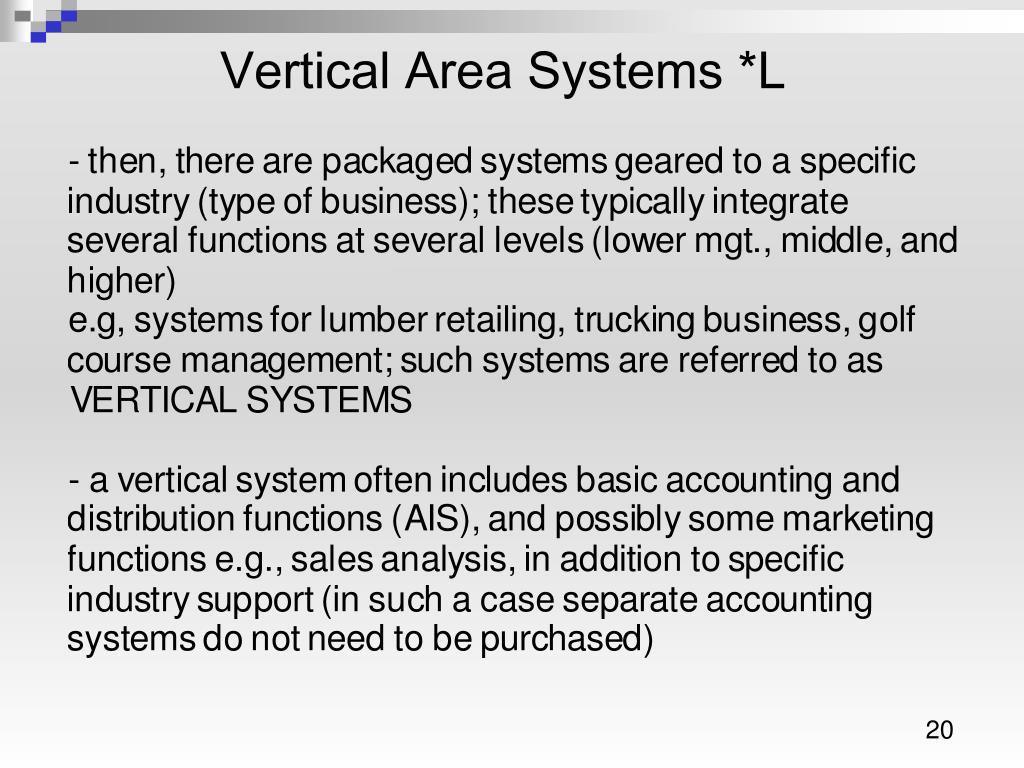 Vertical Area Systems *L

- then, there are packaged systems geared to a specific industry (type of business); these typically integrate several functions at several levels (lower mgt., middle, and higher)
e.g, systems for lumber retailing, trucking business, golf course management; such systems are referred to as VERTICAL SYSTEMS

- a vertical system often includes basic accounting and distribution functions (AIS), and possibly some marketing functions e.g., sales analysis, in addition to specific industry support (in such a case separate accounting systems do not need to be purchased)

20